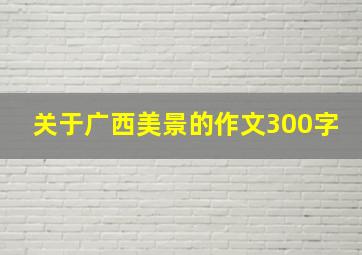 关于广西美景的作文300字